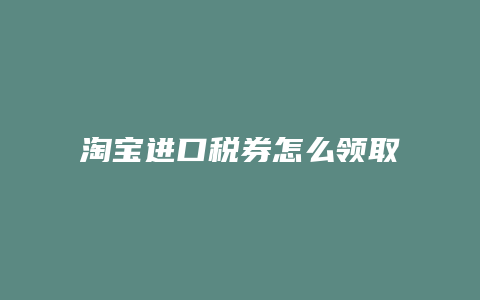 淘宝进口税券怎么领取